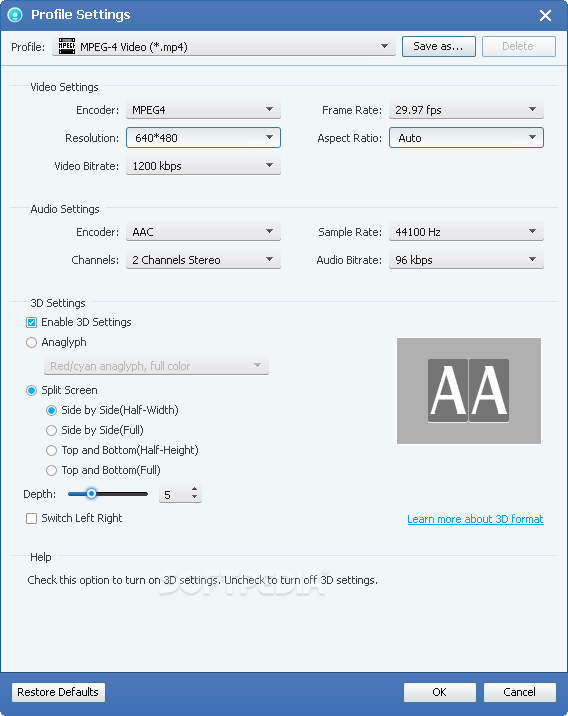 Profile Settings

Profile: MPEG-4 Video (*.mp4) Save as... Delete

Video Settings

Encoder: MPEG4

Frame Rate: 29.97 fps

Resolution: 640*480

Aspect Ratio: Auto

Video Bitrate: 1200 kbps

Audio Settings

Encoder: AAC

Sample Rate: 44100 Hz

Channels: 2 Channels Stereo

Audio Bitrate: 96 kbps

3D Settings

Enable 3D Settings

Anaglyph

Red/cyan anaglyph, full color

Split Screen

Side by Side(Half-Width)

Side by Side(Full)

Top and Bottom(Half-Height)

Top and Bottom(Full)

AA

Depth: 5

Switch Left Right

Learn more about 3D format

Help

Check this option to turn on 3D settings. Uncheck to turn off 3D settings.

SOFTPEDIA

Restore Defaults

OK

Cancel